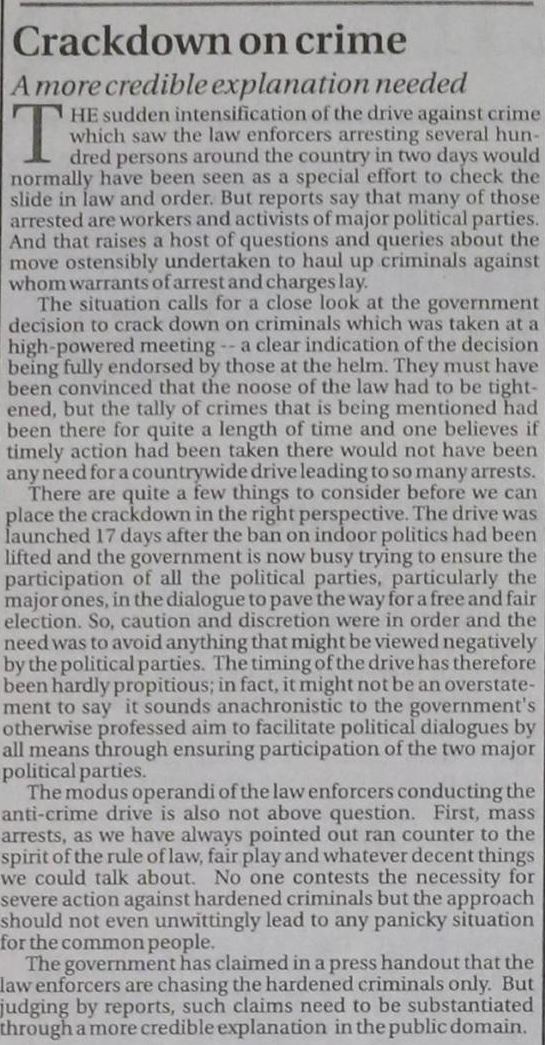 Crackdown on crime

A more credible explanation needed

THE sudden intensification of the drive against crime which saw the law enforcers arresting several hundred persons around the country in two days would normally have been seen as a special effort to check the slide in law and order. But reports say that many of those arrested are workers and activists of major political parties. And that raises a host of questions and queries about the move ostensibly undertaken to haul up criminals against whom warrants of arrest and charges lay.

The situation calls for a close look at the government decision to crack down on criminals which was taken at a high-powered meeting -- a clear indication of the decision being fully endorsed by those at the helm. They must have been convinced that the noose of the law had to be tightened, but the tally of crimes that is being mentioned had been there for quite a length of time and one believes if timely action had been taken there would not have been any need for a countrywide drive leading to so many arrests.

There are quite a few things to consider before we can place the crackdown in the right perspective. The drive was launched 17 days after the ban on indoor politics had been lifted and the government is now busy trying to ensure the participation of all the political parties, particularly the major ones, in the dialogue to pave the way for a free and fair election. So, caution and discretion were in order and the need was to avoid anything that might be viewed negatively by the political parties. The timing of the drive has therefore been hardly propitious; in fact, it might not be an overstatement to say it sounds anachronistic to the government's otherwise professed aim to facilitate political dialogues by all means through ensuring participation of the two major political parties.

The modus operandi of the law enforcers conducting the anti-crime drive is also not above question. First, mass arrests, as we have always pointed out ran counter to the spirit of the rule of law, fair play and whatever decent things we could talk about. No one contests the necessity for severe action against hardened criminals but the approach should not even unwittingly lead to any panicky situation for the common people.

The government has claimed in a press handout that the law enforcers are chasing the hardened criminals only. But judging by reports, such claims need to be substantiated through a more credible explanation in the public domain.